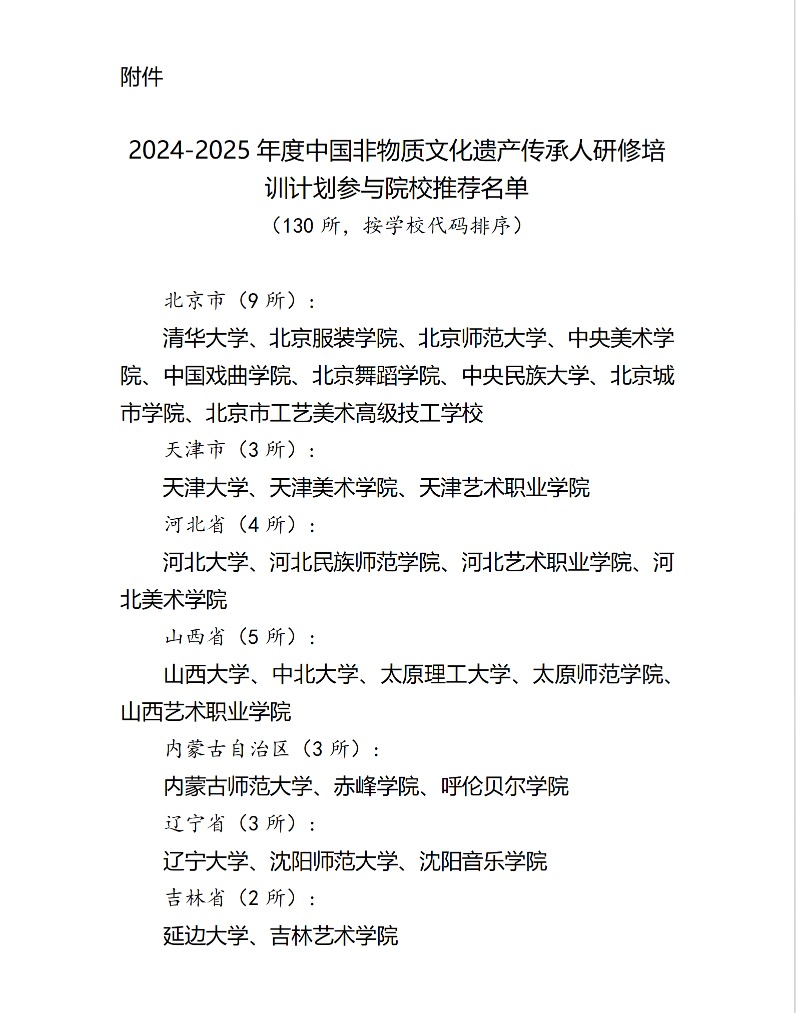 附件

2024-2025 年度中国非物质文化遗产传承人研修培训计划参与院校推荐名单
（130 所，按学校代码排序）

北京市（9 所）：

清华大学、北京服装学院、北京师范大学、中央美术学院、中国戏曲学院、北京舞蹈学院、中央民族大学、北京城市学院、北京市工艺美术高级技工学校

天津市（3 所）：

天津大学、天津美术学院、天津艺术职业学院

河北省（4 所）：

河北大学、河北民族师范学院、河北艺术职业学院、河北美术学院

山西省（5 所）：

山西大学、中北大学、太原理工大学、太原师范学院、山西艺术职业学院

内蒙古自治区（3 所）：

内蒙古师范大学、赤峰学院、呼伦贝尔学院

辽宁省（3 所）：

辽宁大学、沈阳师范大学、沈阳音乐学院

吉林省（2 所）：

延边大学、吉林艺术学院